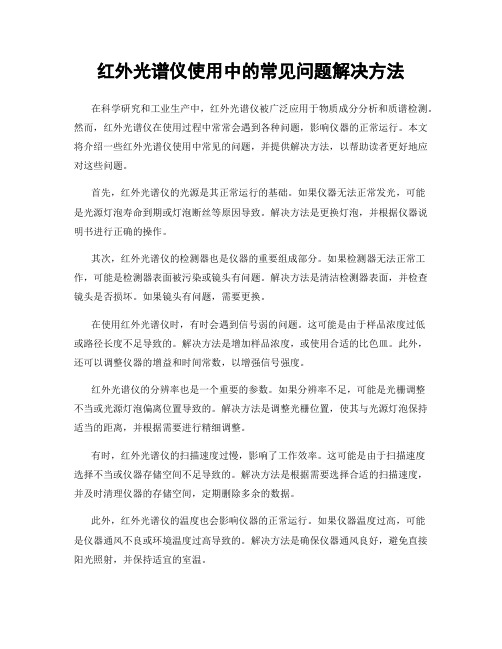 红外光谱仪使用中的常见问题解决方法

在科学研究和工业生产中，红外光谱仪被广泛应用于物质成分分析和质谱检测。然而，红外光谱仪在使用过程中常常会遇到各种问题，影响仪器的正常运行。本文将介绍一些红外光谱仪使用中常见的问题，并提供解决方法，以帮助读者更好地应对这些问题。

首先，红外光谱仪的光源是其正常运行的基础。如果仪器无法正常发光，可能是光源灯泡寿命到期或灯泡断丝等原因导致。解决方法是更换灯泡，并根据仪器说明书进行正确的操作。

其次，红外光谱仪的检测器也是仪器的重要组成部分。如果检测器无法正常工作，可能是检测器表面被污染或镜头有问题。解决方法是清洁检测器表面，并检查镜头是否损坏。如果镜头有问题，需要更换。

在使用红外光谱仪时，有时会遇到信号弱的问题。这可能是由于样品浓度过低或路径长度不足导致的。解决方法是增加样品浓度，或使用合适的比色皿。此外，还可以调整仪器的增益和时间常数，以增强信号强度。

红外光谱仪的分辨率也是一个重要的参数。如果分辨率不足，可能是光栅调整不当或光源灯泡偏离位置导致的。解决方法是调整光栅位置，使其与光源灯泡保持适当的距离，并根据需要进行精细调整。

有时，红外光谱仪的扫描速度过慢，影响了工作效率。这可能是由于扫描速度选择不当或仪器存储空间不足导致的。解决方法是根据需要选择合适的扫描速度，并及时清理仪器的存储空间，定期删除多余的数据。

此外，红外光谱仪的温度也会影响仪器的正常运行。如果仪器温度过高，可能是仪器通风不良或环境温度过高导致的。解决方法是确保仪器通风良好，避免直接阳光照射，并保持适宜的室温。